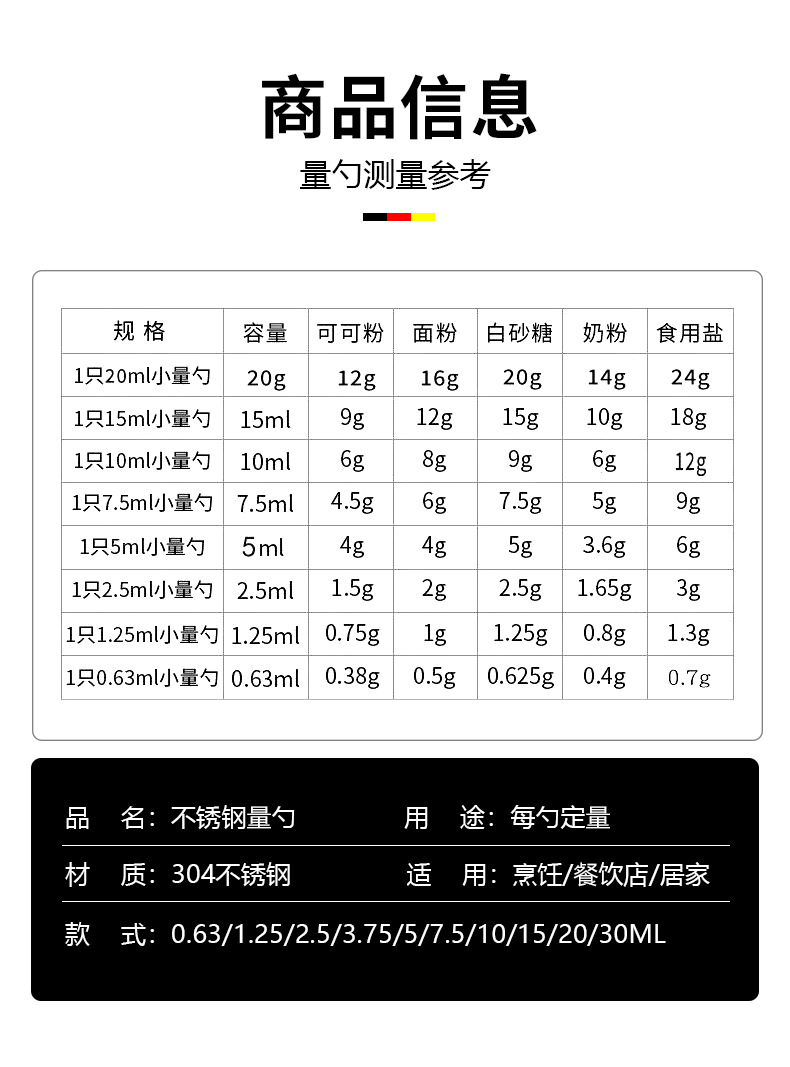 商品信息

量勺测量参考

| 规 格 | 容量 | 可可粉 | 面粉 | 白砂糖 | 奶粉 | 食用盐 |
|---|---|---|---|---|---|---|
| 1只20ml小量勺 | 20g | 12g | 16g | 20g | 14g | 24g |
| 1只15ml小量勺 | 15ml | 9g | 12g | 15g | 10g | 18g |
| 1只10ml小量勺 | 10ml | 6g | 8g | 9g | 6g | 12g |
| 1只7.5ml小量勺 | 7.5ml | 4.5g | 6g | 7.5g | 5g | 9g |
| 1只5ml小量勺 | 5ml | 4g | 4g | 5g | 3.6g | 6g |
| 1只2.5ml小量勺 | 2.5ml | 1.5g | 2g | 2.5g | 1.65g | 3g |
| 1只1.25ml小量勺 | 1.25ml | 0.75g | 1g | 1.25g | 0.8g | 1.3g |
| 1只0.63ml小量勺 | 0.63ml | 0.38g | 0.5g | 0.625g | 0.4g | 0.7g |

品 名：不锈钢量勺　用 途：每勺定量

材 质：304不锈钢　适 用：烹饪/餐饮店/居家

款 式：0.63/1.25/2.5/3.75/5/7.5/10/15/20/30ML